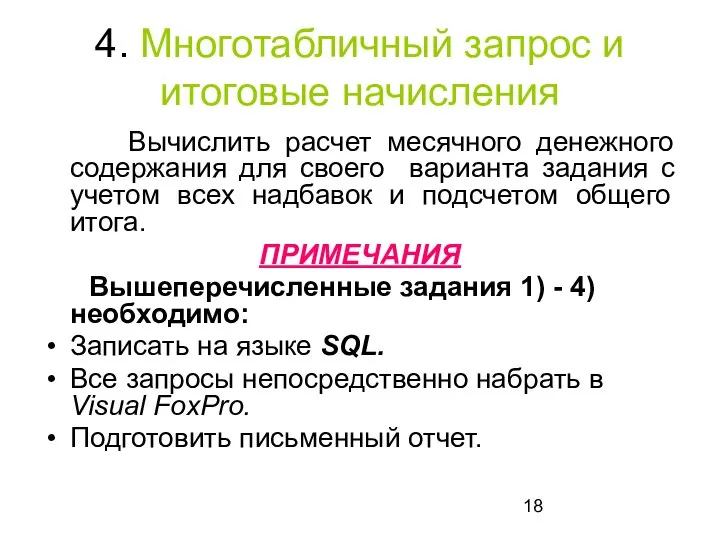 4. Многотабличный запрос и итоговые начисления

Вычислить расчет месячного денежного содержания для своего варианта задания с учетом всех надбавок и подсчетом общего итога.

ПРИМЕЧАНИЯ

Вышеперечисленные задания 1) - 4) необходимо:

• Записать на языке SQL.
• Все запросы непосредственно набрать в Visual FoxPro.
• Подготовить письменный отчет.

18